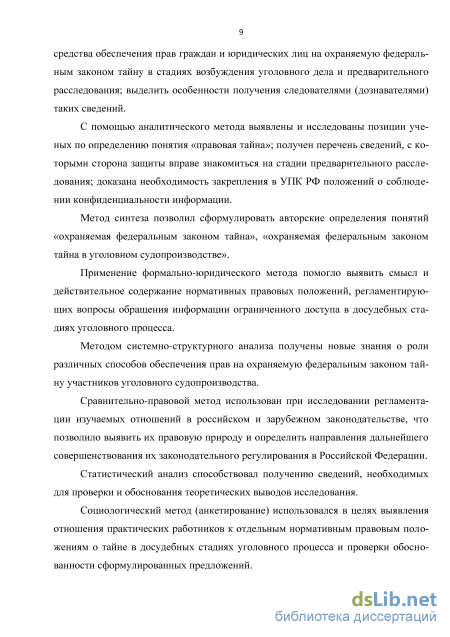 9

средства обеспечения прав граждан и юридических лиц на охраняемую федеральным законом тайну в стадиях возбуждения уголовного дела и предварительного расследования; выделить особенности получения следователями (дознавателями) таких сведений.

С помощью аналитического метода выявлены и исследованы позиции ученых по определению понятия «правовая тайна»; получен перечень сведений, с которыми сторона защиты вправе знакомиться на стадии предварительного расследования; доказана необходимость закрепления в УПК РФ положений о соблюдении конфиденциальности информации.

Метод синтеза позволил сформулировать авторские определения понятий «охраняемая федеральным законом тайна», «охраняемая федеральным законом тайна в уголовном судопроизводстве».

Применение формально-юридического метода помогло выявить смысл и действительное содержание нормативных правовых положений, регламентирующих вопросы обращения информации ограниченного доступа в досудебных стадиях уголовного процесса.

Методом системно-структурного анализа получены новые знания о роли различных способов обеспечения прав на охраняемую федеральным законом тайну участников уголовного судопроизводства.

Сравнительно-правовой метод использован при исследовании регламентации изучаемых отношений в российском и зарубежном законодательстве, что позволило выявить их правовую природу и определить направления дальнейшего совершенствования их законодательного регулирования в Российской Федерации.

Статистический анализ способствовал получению сведений, необходимых для проверки и обоснования теоретических выводов исследования.

Социологический метод (анкетирование) использовался в целях выявления отношения практических работников к отдельным нормативным правовым положениям о тайне в досудебных стадиях уголовного процесса и проверки обоснованности сформулированных предложений.

dsLib.net
библиотека диссертаций